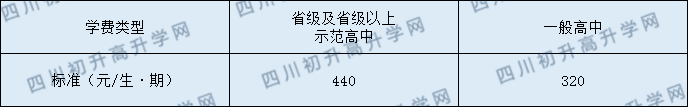 | 学费类型 | 省级及省级以上示范高中 | 一般高中 |
|---|---|---|
| 标准（元/生·期） | 440 | 320 |

四川初升高升学网